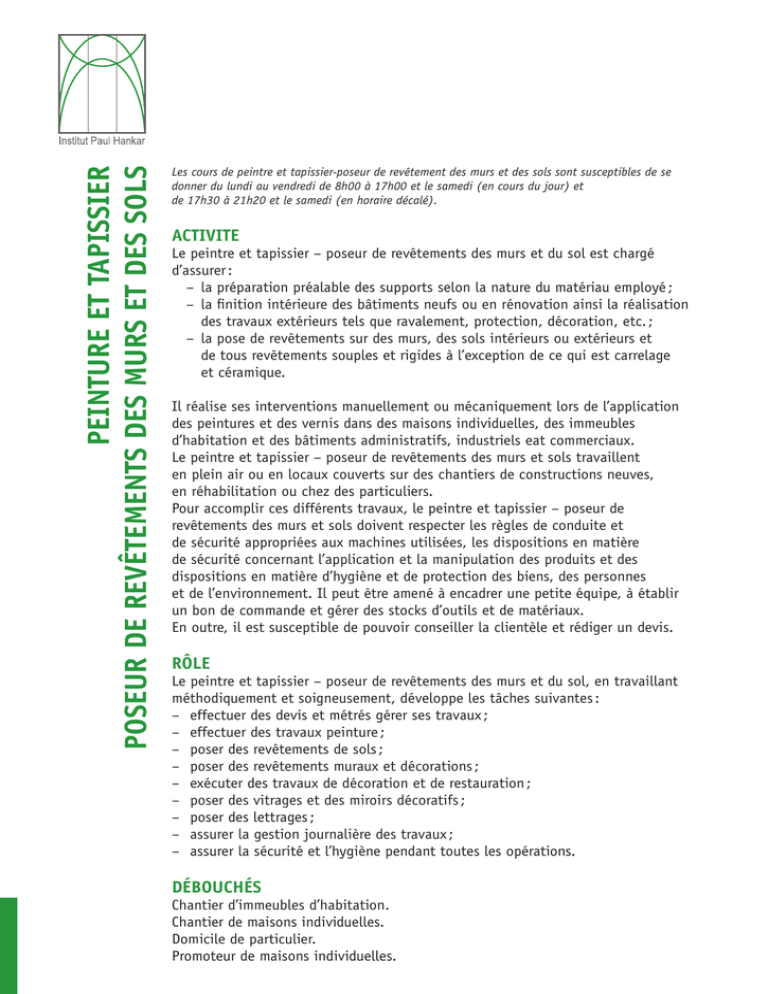 Institut Paul Hankar

PEINTURE ET TAPISSIER
POSEUR DE REVÊTEMENTS DES MURS ET DES SOLS

Les cours de peintre et tapissier-poseur de revêtement des murs et des sols sont susceptibles de se donner du lundi au vendredi de 8h00 à 17h00 et le samedi (en cours du jour) et de 17h30 à 21h20 et le samedi (en horaire décalé).

ACTIVITE
Le peintre et tapissier – poseur de revêtements des murs et du sol est chargé d'assurer :
– la préparation préalable des supports selon la nature du matériau employé ;
– la finition intérieure des bâtiments neufs ou en rénovation ainsi la réalisation des travaux extérieurs tels que ravalement, protection, décoration, etc. ;
– la pose de revêtements sur des murs, des sols intérieurs ou extérieurs et de tous revêtements souples et rigides à l'exception de ce qui est carrelage et céramique.

Il réalise ses interventions manuellement ou mécaniquement lors de l'application des peintures et des vernis dans des maisons individuelles, des immeubles d'habitation et des bâtiments administratifs, industriels eat commerciaux.
Le peintre et tapissier – poseur de revêtements des murs et sols travaillent en plein air ou en locaux couverts sur des chantiers de constructions neuves, en réhabilitation ou chez des particuliers.
Pour accomplir ces différents travaux, le peintre et tapissier – poseur de revêtements des murs et sols doivent respecter les règles de conduite et de sécurité appropriées aux machines utilisées, les dispositions en matière de sécurité concernant l'application et la manipulation des produits et des dispositions en matière d'hygiène et de protection des biens, des personnes et de l'environnement. Il peut être amené à encadrer une petite équipe, à établir un bon de commande et gérer des stocks d'outils et de matériaux.
En outre, il est susceptible de pouvoir conseiller la clientèle et rédiger un devis.

RÔLE
Le peintre et tapissier – poseur de revêtements des murs et du sol, en travaillant méthodiquement et soigneusement, développe les tâches suivantes :
– effectuer des devis et métrés gérer ses travaux ;
– effectuer des travaux peinture ;
– poser des revêtements de sols ;
– poser des revêtements muraux et décorations ;
– exécuter des travaux de décoration et de restauration ;
– poser des vitrages et des miroirs décoratifs ;
– poser des lettrages ;
– assurer la gestion journalière des travaux ;
– assurer la sécurité et l'hygiène pendant toutes les opérations.

DÉBOUCHÉS
Chantier d'immeubles d'habitation.
Chantier de maisons individuelles.
Domicile de particulier.
Promoteur de maisons individuelles.